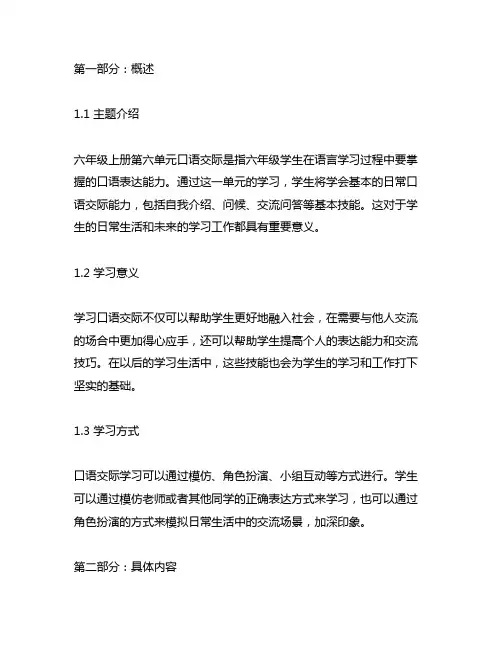 第一部分：概述

1.1 主题介绍

六年级上册第六单元口语交际是指六年级学生在语言学习过程中要掌握的口语表达能力。通过这一单元的学习，学生将学会基本的日常口语交际能力，包括自我介绍、问候、交流问答等基本技能。这对于学生的日常生活和未来的学习工作都具有重要意义。

1.2 学习意义

学习口语交际不仅可以帮助学生更好地融入社会，在需要与他人交流的场合中更加得心应手，还可以帮助学生提高个人的表达能力和交流技巧。在以后的学习生活中，这些技能也会为学生的学习和工作打下坚实的基础。

1.3 学习方式

口语交际学习可以通过模仿、角色扮演、小组互动等方式进行。学生可以通过模仿老师或者其他同学的正确表达方式来学习，也可以通过角色扮演的方式来模拟日常生活中的交流场景，加深印象。

第二部分：具体内容